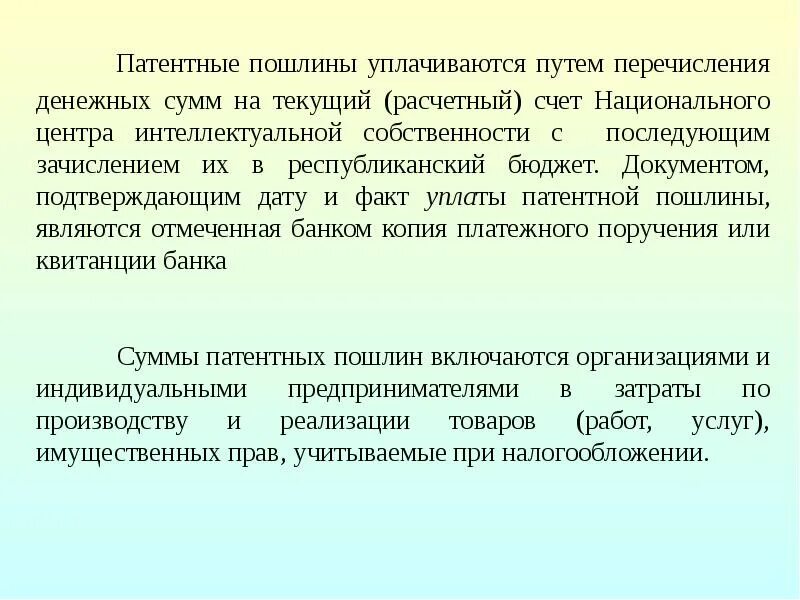 Патентные пошлины уплачиваются путем перечисления денежных сумм на текущий (расчетный) счет Национального центра интеллектуальной собственности с последующим зачислением их в республиканский бюджет. Документом, подтверждающим дату и факт уплаты патентной пошлины, являются отмеченная банком копия платежного поручения или квитанции банка

Суммы патентных пошлин включаются организациями и индивидуальными предпринимателями в затраты по производству и реализации товаров (работ, услуг), имущественных прав, учитываемые при налогообложении.